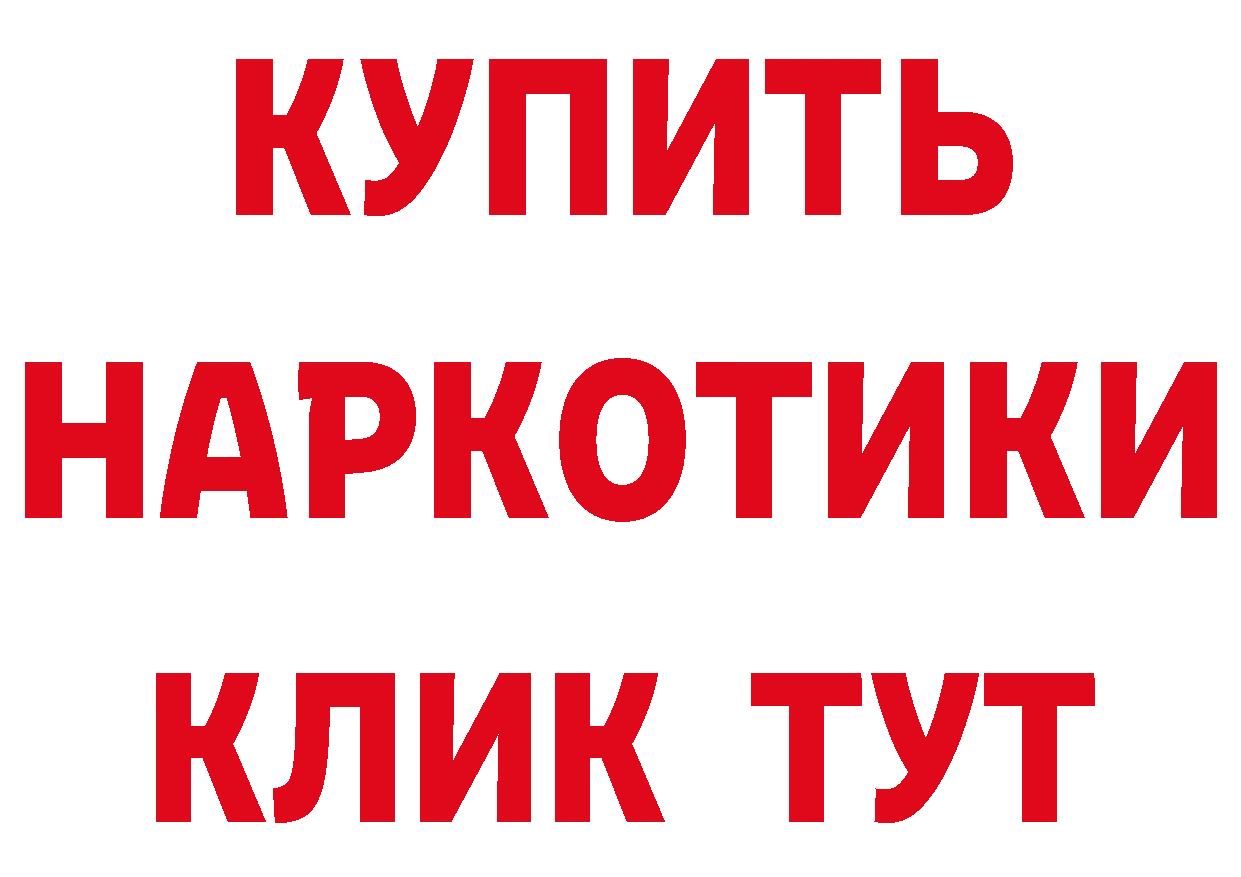 КУПИТЬ НАРКОТИКИ КЛИК ТУТ